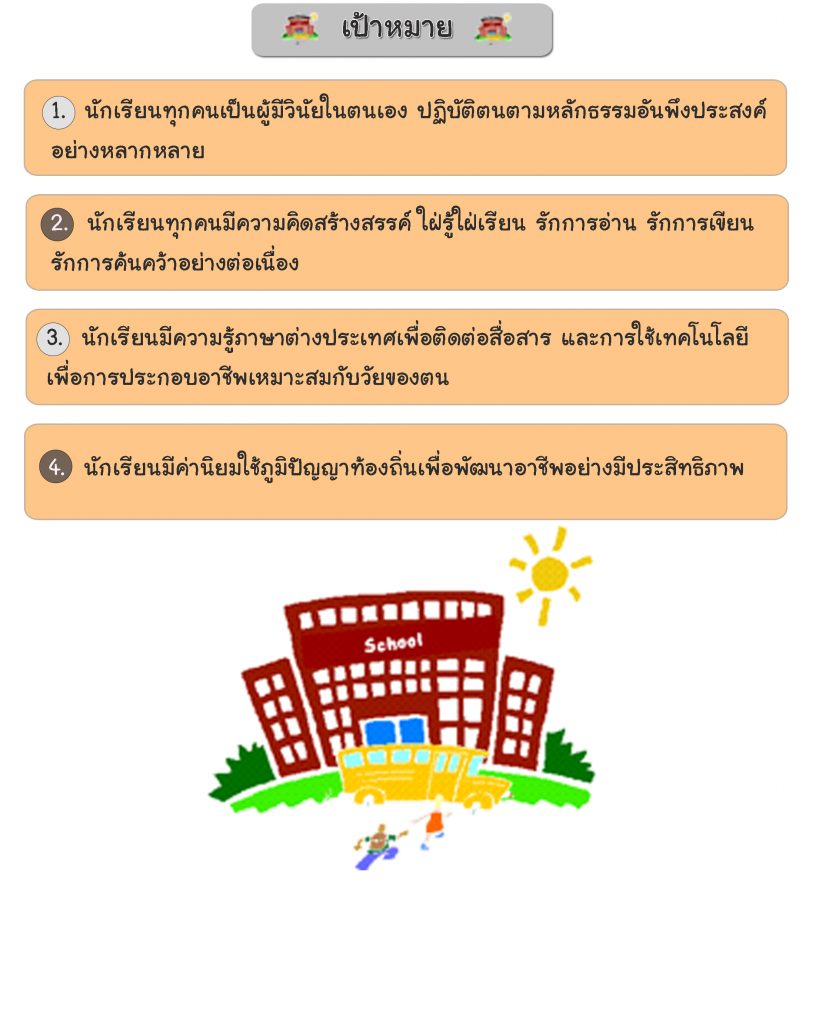 เป้าหมาย

1. นักเรียนทุกคนเป็นผู้มีวินัยในตนเอง ปฏิบัติตนตามหลักธรรมอันพึงประสงค์อย่างหลากหลาย

2. นักเรียนทุกคนมีความคิดสร้างสรรค์ ใฝ่รู้ใฝ่เรียน รักการอ่าน รักการเขียน รักการค้นคว้าอย่างต่อเนื่อง

3. นักเรียนมีความรู้ภาษาต่างประเทศเพื่อติดต่อสื่อสาร และการใช้เทคโนโลยีเพื่อการประกอบอาชีพเหมาะสมกับวัยของตน

4. นักเรียนมีค่านิยมใช้ภูมิปัญญาท้องถิ่นเพื่อพัฒนาอาชีพอย่างมีประสิทธิภาพ

School